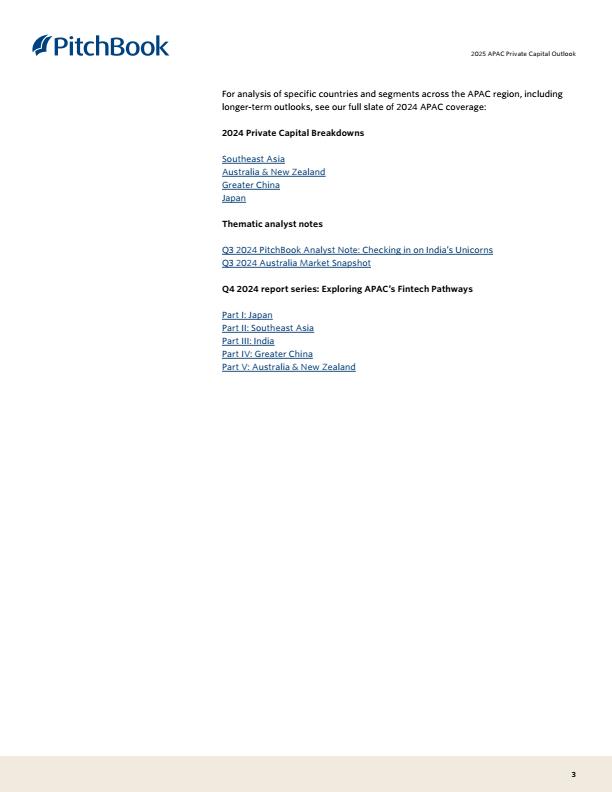 PitchBook

2025 APAC Private Capital Outlook

For analysis of specific countries and segments across the APAC region, including longer-term outlooks, see our full slate of 2024 APAC coverage:

2024 Private Capital Breakdowns

Southeast Asia
Australia & New Zealand
Greater China
Japan

Thematic analyst notes

Q3 2024 PitchBook Analyst Note: Checking in on India's Unicorns
Q3 2024 Australia Market Snapshot

Q4 2024 report series: Exploring APAC's Fintech Pathways

Part I: Japan
Part II: Southeast Asia
Part III: India
Part IV: Greater China
Part V: Australia & New Zealand

3